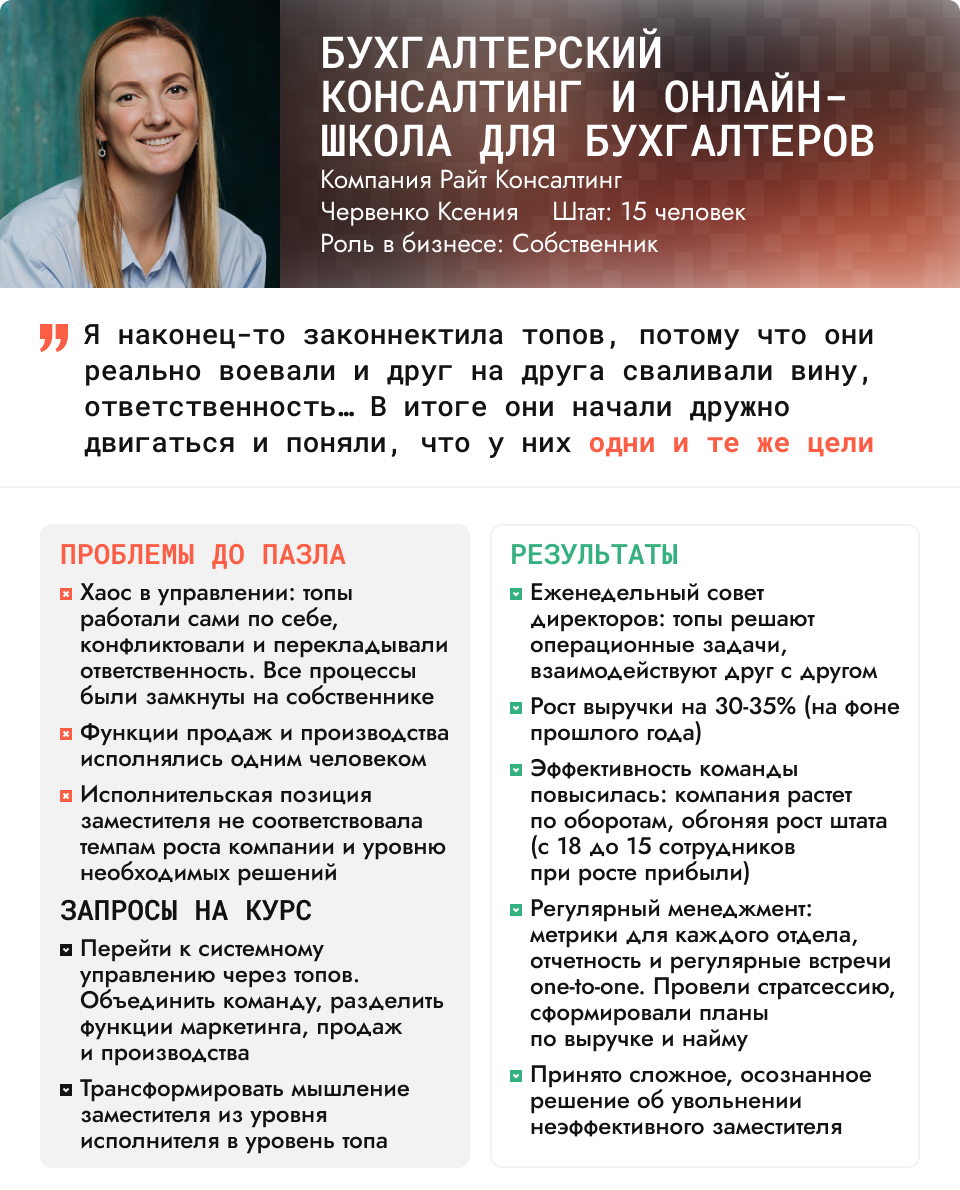 БУХГАЛТЕРСКИЙ КОНСАЛТИНГ И ОНЛАЙН-ШКОЛА ДЛЯ БУХГАЛТЕРОВ

Компания Райт Консалтинг

Червенко Ксения Штат: 15 человек

Роль в бизнесе: Собственник

Я наконец-то законнектила топов, потому что они реально воевали и друг на друга сваливали вину, ответственность… В итоге они начали дружно двигаться и поняли, что у них одни и те же цели

ПРОБЛЕМЫ ДО ПАЗЛА

Хаос в управлении: топы работали сами по себе, конфликтовали и перекладывали ответственность. Все процессы были замкнуты на собственнике

Функции продаж и производства исполнялись одним человеком

Исполнительская позиция заместителя не соответствовала темпам роста компании и уровню необходимых решений

ЗАПРОСЫ НА КУРС

Перейти к системному управлению через топов. Объединить команду, разделить функции маркетинга, продаж и производства

Трансформировать мышление заместителя из уровня исполнителя в уровень топа

РЕЗУЛЬТАТЫ

Еженедельный совет директоров: топы решают операционные задачи, взаимодействуют друг с другом

Рост выручки на 30-35% (на фоне прошлого года)

Эффективность команды повысилась: компания растет по оборотам, обгоняя рост штата (с 18 до 15 сотрудников при росте прибыли)

Регулярный менеджмент: метрики для каждого отдела, отчетность и регулярные встречи one-to-one. Провели стратсессию, сформировали планы по выручке и найму

Принято сложное, осознанное решение об увольнении неэффективного заместителя